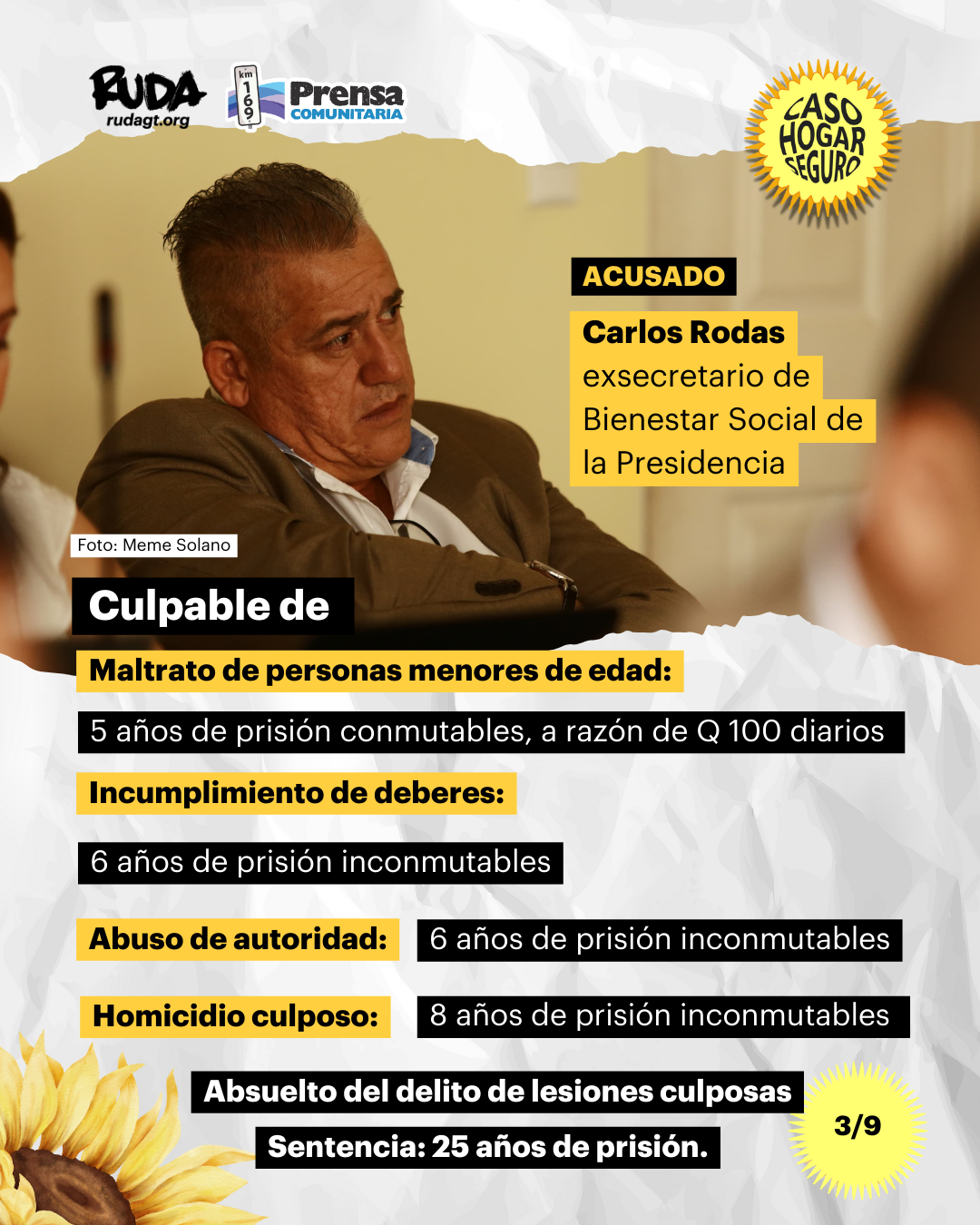 RUDA
rudagt.org

km
169
Prensa
COMUNITARIA

CASO
HOGAR
SEGURO

ACUSADO

Carlos Rodas exsecretario de Bienestar Social de la Presidencia

Foto: Meme Solano

Culpable de

Maltrato de personas menores de edad:

5 años de prisión conmutables, a razón de Q 100 diarios

Incumplimiento de deberes:

6 años de prisión inconmutables

Abuso de autoridad:
6 años de prisión inconmutables

Homicidio culposo:
8 años de prisión inconmutables

Absuelto del delito de lesiones culposas

Sentencia: 25 años de prisión.

3/9